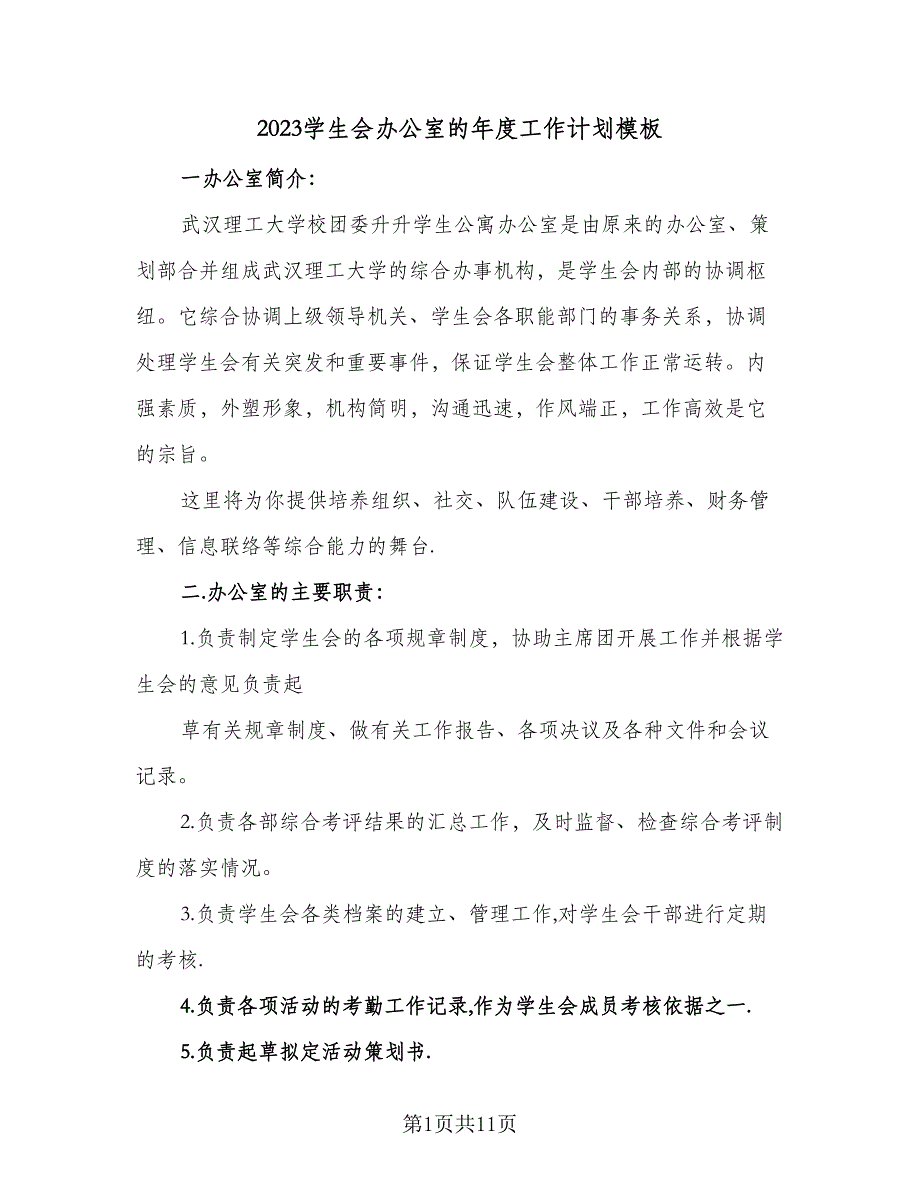 2023学生会办公室的年度工作计划模板

一办公室简介：

武汉理工大学校团委升升学生公寓办公室是由原来的办公室、策划部合并组成武汉理工大学的综合办事机构，是学生会内部的协调枢纽。它综合协调上级领导机关、学生会各职能部门的事务关系，协调处理学生会有关突发和重要事件，保证学生会整体工作正常运转。内强素质，外塑形象，机构简明，沟通迅速，作风端正，工作高效是它的宗旨。

这里将为你提供培养组织、社交、队伍建设、干部培养、财务管理、信息联络等综合能力的舞台.

二.办公室的主要职责：

1.负责制定学生会的各项规章制度，协助主席团开展工作并根据学生会的意见负责起

草有关规章制度、做有关工作报告、各项决议及各种文件和会议记录。

2.负责各部综合考评结果的汇总工作，及时监督、检查综合考评制度的落实情况。

3.负责学生会各类档案的建立、管理工作,对学生会干部进行定期的考核.

4.负责各项活动的考勤工作记录,作为学生会成员考核依据之一.

5.负责起草拟定活动策划书.

第1页共11页